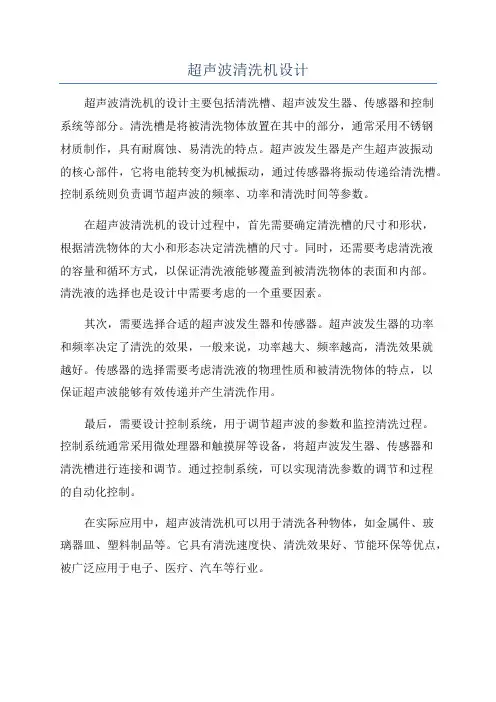 超声波清洗机设计

超声波清洗机的设计主要包括清洗槽、超声波发生器、传感器和控制系统等部分。清洗槽是将被清洗物体放置在其中的部分，通常采用不锈钢材质制作，具有耐腐蚀、易清洗的特点。超声波发生器是产生超声波振动的核心部件，它将电能转变为机械振动，通过传感器将振动传递给清洗槽。控制系统则负责调节超声波的频率、功率和清洗时间等参数。

在超声波清洗机的设计过程中，首先需要确定清洗槽的尺寸和形状，根据清洗物体的大小和形态决定清洗槽的尺寸。同时，还需要考虑清洗液的容量和循环方式，以保证清洗液能够覆盖到被清洗物体的表面和内部。清洗液的选择也是设计中需要考虑的一个重要因素。

其次，需要选择合适的超声波发生器和传感器。超声波发生器的功率和频率决定了清洗的效果，一般来说，功率越大、频率越高，清洗效果就越好。传感器的选择需要考虑清洗液的物理性质和被清洗物体的特点，以保证超声波能够有效传递并产生清洗作用。

最后，需要设计控制系统，用于调节超声波的参数和监控清洗过程。控制系统通常采用微处理器和触摸屏等设备，将超声波发生器、传感器和清洗槽进行连接和调节。通过控制系统，可以实现清洗参数的调节和过程的自动化控制。

在实际应用中，超声波清洗机可以用于清洗各种物体，如金属件、玻璃器皿、塑料制品等。它具有清洗速度快、清洗效果好、节能环保等优点，被广泛应用于电子、医疗、汽车等行业。